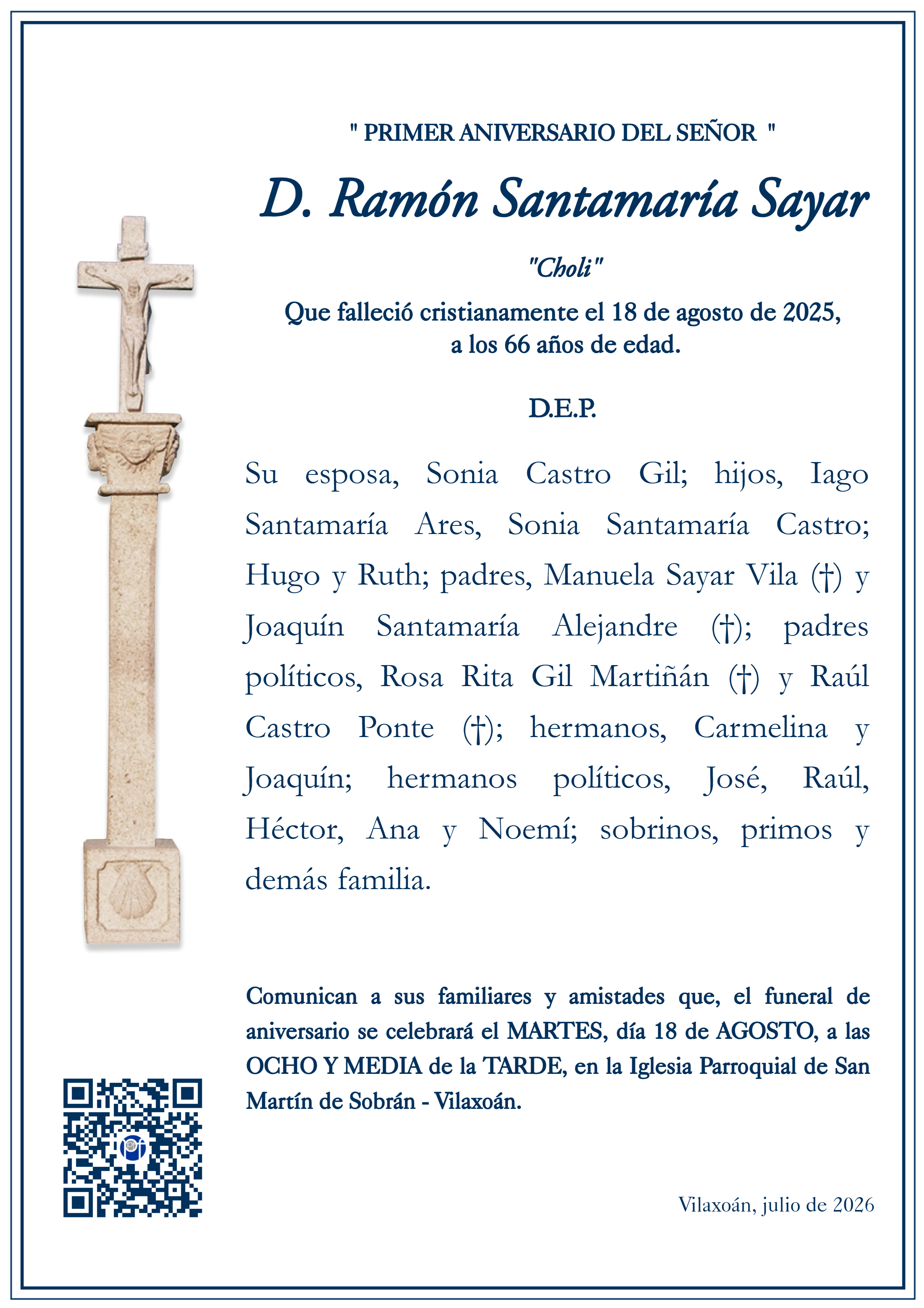 " PRIMER ANIVERSARIO DEL SEÑOR "

D. Ramón Santamaría Sayar

"Choli"

Que falleció cristianamente el 18 de agosto de 2025, a los 66 años de edad.

D.E.P.

Su esposa, Sonia Castro Gil; hijos, Iago Santamaría Ares, Sonia Santamaría Castro; Hugo y Ruth; padres, Manuela Sayar Vila (†) y Joaquín Santamaría Alejandre (†); padres políticos, Rosa Rita Gil Martiñán (†) y Raúl Castro Ponte (†); hermanos, Carmelina y Joaquín; hermanos políticos, José, Raúl, Héctor, Ana y Noemí; sobrinos, primos y demás familia.

Comunican a sus familiares y amistades que, el funeral de aniversario se celebrará el MARTES, día 18 de AGOSTO, a las OCHO Y MEDIA de la TARDE, en la Iglesia Parroquial de San Martín de Sobrán - Vilaxoán.

Vilaxoán, julio de 2026